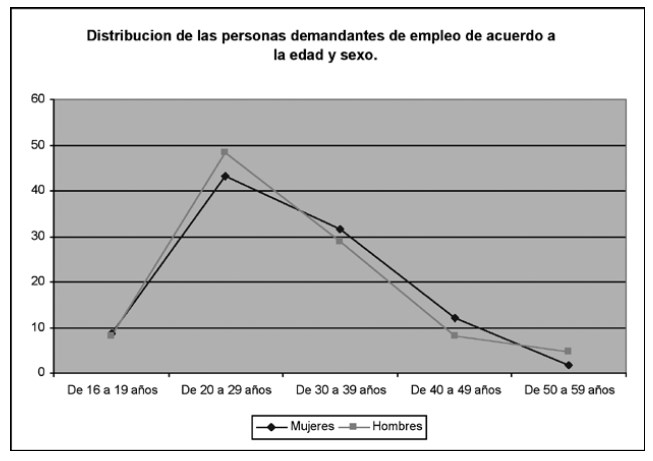 Distribucion de las personas demandantes de empleo de acuerdo a la edad y sexo.

60
50
40
30
20
10
0

De 16 a 19 años
De 20 a 29 años
De 30 a 39 años
De 40 a 49 años
De 50 a 59 años

Mujeres
Hombres